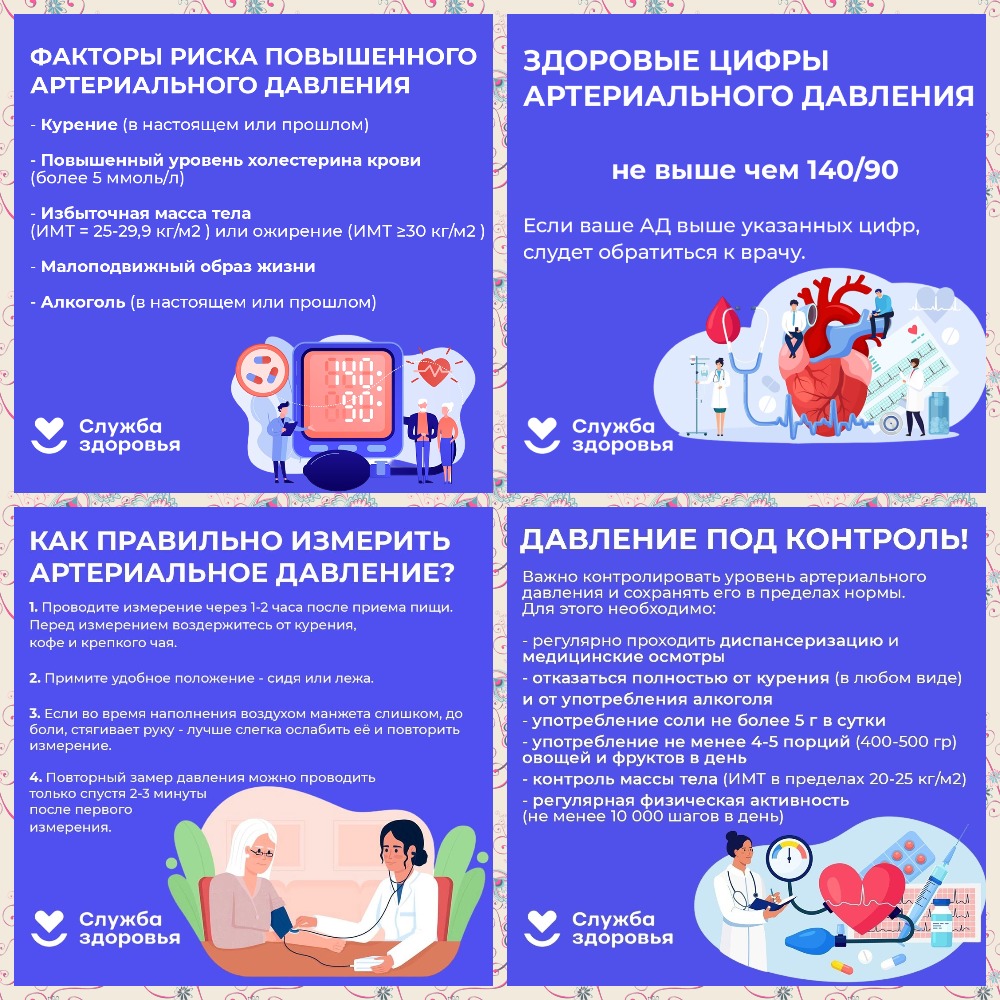 ФАКТОРЫ РИСКА ПОВЫШЕННОГО АРТЕРИАЛЬНОГО ДАВЛЕНИЯ

- Курение (в настоящем или прошлом)

- Повышенный уровень холестерина крови (более 5 ммоль/л)

- Избыточная масса тела (ИМТ = 25-29,9 кг/м2 ) или ожирение (ИМТ ≥30 кг/м2 )

- Малоподвижный образ жизни

- Алкоголь (в настоящем или прошлом)

190
90

Служба здоровья

ЗДОРОВЫЕ ЦИФРЫ АРТЕРИАЛЬНОГО ДАВЛЕНИЯ

не выше чем 140/90

Если ваше АД выше указанных цифр, слудет обратиться к врачу.

Служба здоровья

КАК ПРАВИЛЬНО ИЗМЕРИТЬ АРТЕРИАЛЬНОЕ ДАВЛЕНИЕ?

1. Проводите измерение через 1-2 часа после приема пищи. Перед измерением воздержитесь от курения, кофе и крепкого чая.

2. Примите удобное положение - сидя или лежа.

3. Если во время наполнения воздухом манжета слишком, до боли, стягивает руку - лучше слегка ослабить её и повторить измерение.

4. Повторный замер давления можно проводить только спустя 2-3 минуты после первого измерения.

Служба здоровья

ДАВЛЕНИЕ ПОД КОНТРОЛЬ!

Важно контролировать уровень артериального давления и сохранять его в пределах нормы. Для этого необходимо:

- регулярно проходить диспансеризацию и медицинские осмотры
- отказаться полностью от курения (в любом виде) и от употребления алкоголя
- употребление соли не более 5 г в сутки
- употребление не менее 4-5 порций (400-500 гр) овощей и фруктов в день
- контроль массы тела (ИМТ в пределах 20-25 кг/м2)
- регулярная физическая активность (не менее 10 000 шагов в день)

Служба здоровья